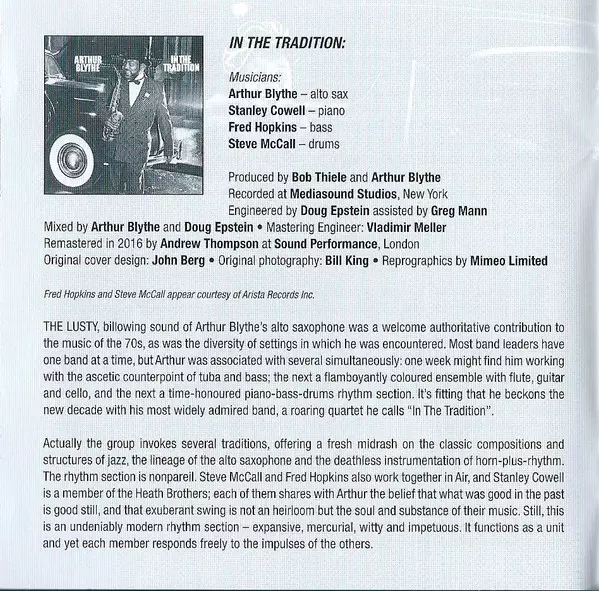 ARTHUR BLYTHE

IN THE TRADITION

IN THE TRADITION:

Musicians:
Arthur Blythe – alto sax
Stanley Cowell – piano
Fred Hopkins – bass
Steve McCall – drums

Produced by Bob Thiele and Arthur Blythe
Recorded at Mediasound Studios, New York
Engineered by Doug Epstein assisted by Greg Mann
Mixed by Arthur Blythe and Doug Epstein • Mastering Engineer: Vladimir Meller
Remastered in 2016 by Andrew Thompson at Sound Performance, London
Original cover design: John Berg • Original photography: Bill King • Reprographics by Mimeo Limited

Fred Hopkins and Steve McCall appear courtesy of Arista Records Inc.

THE LUSTY, billowing sound of Arthur Blythe's alto saxophone was a welcome authoritative contribution to the music of the 70s, as was the diversity of settings in which he was encountered. Most band leaders have one band at a time, but Arthur was associated with several simultaneously: one week might find him working with the ascetic counterpoint of tuba and bass; the next a flamboyantly coloured ensemble with flute, guitar and cello, and the next a time-honoured piano-bass-drums rhythm section. It's fitting that he beckons the new decade with his most widely admired band, a roaring quartet he calls "In The Tradition".

Actually the group invokes several traditions, offering a fresh midrash on the classic compositions and structures of jazz, the lineage of the alto saxophone and the deathless instrumentation of horn-plus-rhythm. The rhythm section is nonpareil. Steve McCall and Fred Hopkins also work together in Air, and Stanley Cowell is a member of the Heath Brothers; each of them shares with Arthur the belief that what was good in the past is good still, and that exuberant swing is not an heirloom but the soul and substance of their music. Still, this is an undeniably modern rhythm section – expansive, mercurial, witty and impetuous. It functions as a unit and yet each member responds freely to the impulses of the others.